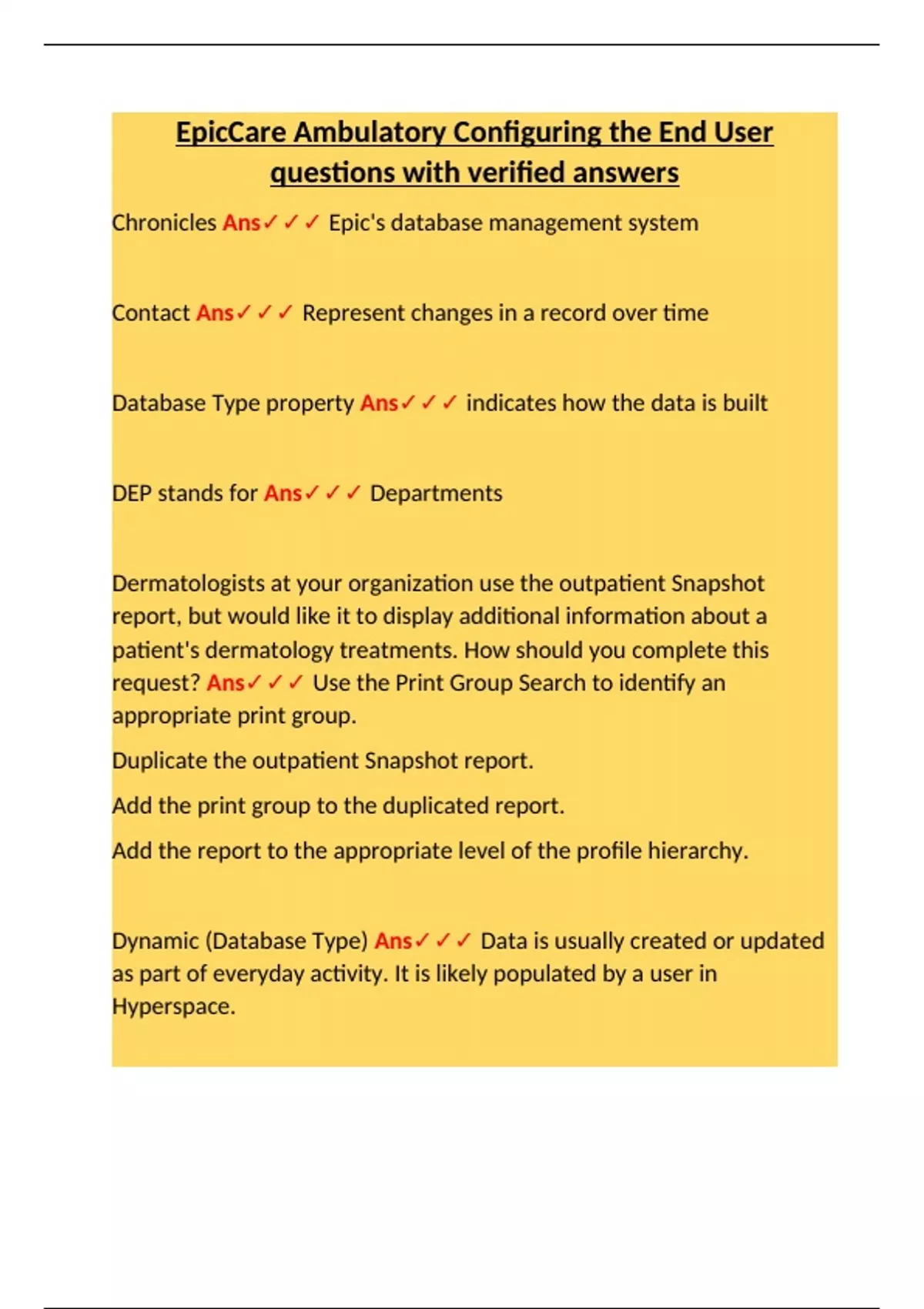 EpicCare Ambulatory Configuring the End User questions with verified answers

Chronicles Ans✓✓✓ Epic's database management system

Contact Ans✓✓✓ Represent changes in a record over time

Database Type property Ans✓✓✓ indicates how the data is built

DEP stands for Ans✓✓✓ Departments

Dermatologists at your organization use the outpatient Snapshot report, but would like it to display additional information about a patient's dermatology treatments. How should you complete this request? Ans✓✓✓ Use the Print Group Search to identify an appropriate print group.

Duplicate the outpatient Snapshot report.

Add the print group to the duplicated report.

Add the report to the appropriate level of the profile hierarchy.

Dynamic (Database Type) Ans✓✓✓ Data is usually created or updated as part of everyday activity. It is likely populated by a user in Hyperspace.